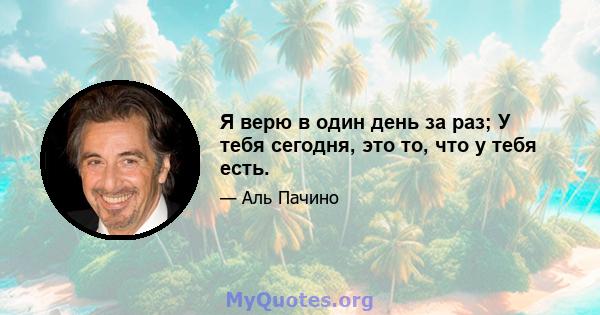 Я верю в один день за раз; У тебя сегодня, это то, что у тебя есть.

— Аль Пачино

MyQuotes.org